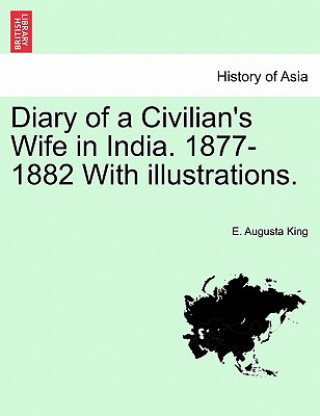 BRITISH LIBRARY

History of Asia

Diary of a Civilian's Wife in India. 1877-1882 With illustrations.

E. Augusta King